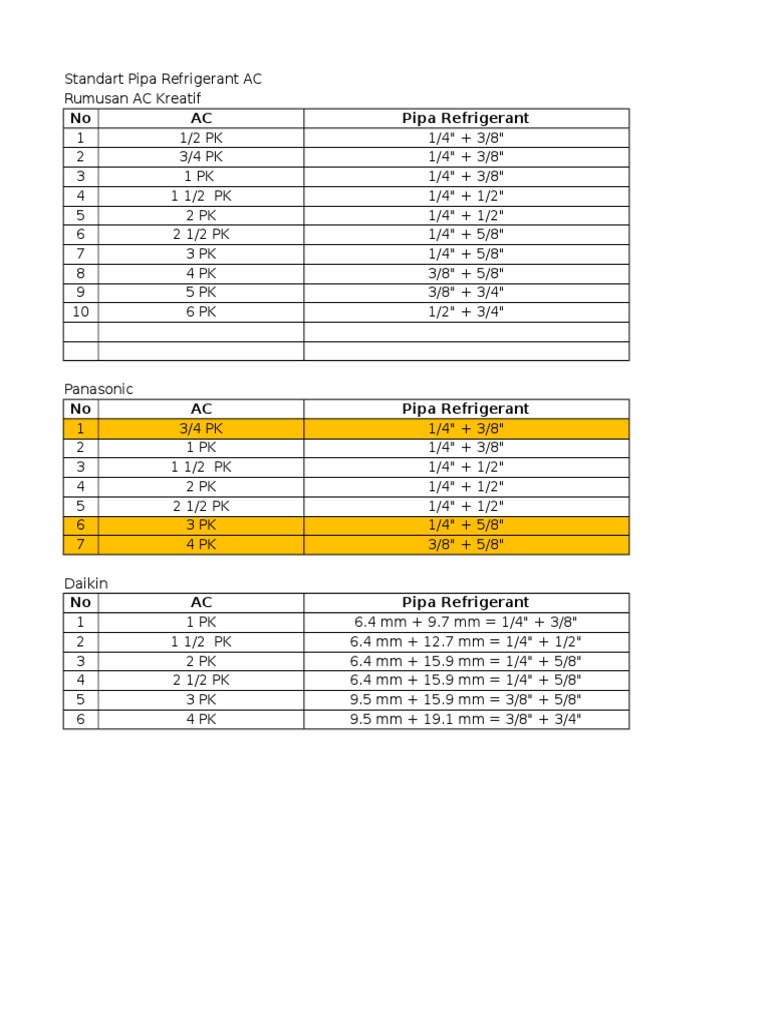 Standart Pipa Refrigerant AC
Rumusan AC Kreatif

| No | AC | Pipa Refrigerant |
|---|---|---|
| 1 | 1/2 PK | 1/4" + 3/8" |
| 2 | 3/4 PK | 1/4" + 3/8" |
| 3 | 1 PK | 1/4" + 3/8" |
| 4 | 1 1/2 PK | 1/4" + 1/2" |
| 5 | 2 PK | 1/4" + 1/2" |
| 6 | 2 1/2 PK | 1/4" + 5/8" |
| 7 | 3 PK | 1/4" + 5/8" |
| 8 | 4 PK | 3/8" + 5/8" |
| 9 | 5 PK | 3/8" + 3/4" |
| 10 | 6 PK | 1/2" + 3/4" |
| | | |
| | | |

Panasonic

| No | AC | Pipa Refrigerant |
|---|---|---|
| 1 | 3/4 PK | 1/4" + 3/8" |
| 2 | 1 PK | 1/4" + 3/8" |
| 3 | 1 1/2 PK | 1/4" + 1/2" |
| 4 | 2 PK | 1/4" + 1/2" |
| 5 | 2 1/2 PK | 1/4" + 1/2" |
| 6 | 3 PK | 1/4" + 5/8" |
| 7 | 4 PK | 3/8" + 5/8" |

Daikin

| No | AC | Pipa Refrigerant |
|---|---|---|
| 1 | 1 PK | 6.4 mm + 9.7 mm = 1/4" + 3/8" |
| 2 | 1 1/2 PK | 6.4 mm + 12.7 mm = 1/4" + 1/2" |
| 3 | 2 PK | 6.4 mm + 15.9 mm = 1/4" + 5/8" |
| 4 | 2 1/2 PK | 6.4 mm + 15.9 mm = 1/4" + 5/8" |
| 5 | 3 PK | 9.5 mm + 15.9 mm = 3/8" + 5/8" |
| 6 | 4 PK | 9.5 mm + 19.1 mm = 3/8" + 3/4" |